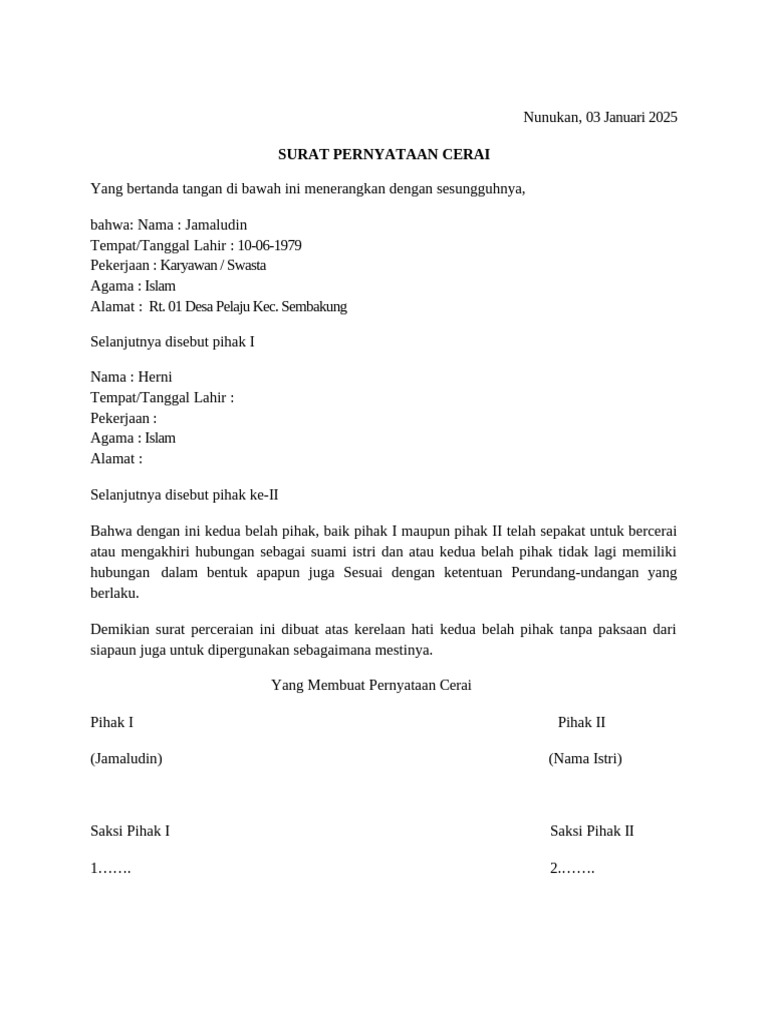 Nunukan, 03 Januari 2025

SURAT PERNYATAAN CERAI

Yang bertanda tangan di bawah ini menerangkan dengan sesungguhnya,

bahwa: Nama : Jamaludin
Tempat/Tanggal Lahir : 10-06-1979
Pekerjaan : Karyawan / Swasta
Agama : Islam
Alamat : Rt. 01 Desa Pelaju Kec. Sembakung

Selanjutnya disebut pihak I

Nama : Herni
Tempat/Tanggal Lahir :
Pekerjaan :
Agama : Islam
Alamat :

Selanjutnya disebut pihak ke-II

Bahwa dengan ini kedua belah pihak, baik pihak I maupun pihak II telah sepakat untuk bercerai atau mengakhiri hubungan sebagai suami istri dan atau kedua belah pihak tidak lagi memiliki hubungan dalam bentuk apapun juga Sesuai dengan ketentuan Perundang-undangan yang berlaku.

Demikian surat perceraian ini dibuat atas kerelaan hati kedua belah pihak tanpa paksaan dari siapaun juga untuk dipergunakan sebagaimana mestinya.

Yang Membuat Pernyataan Cerai

Pihak I

Pihak II

(Jamaludin)

(Nama Istri)

Saksi Pihak I

Saksi Pihak II

1…….

2..…….